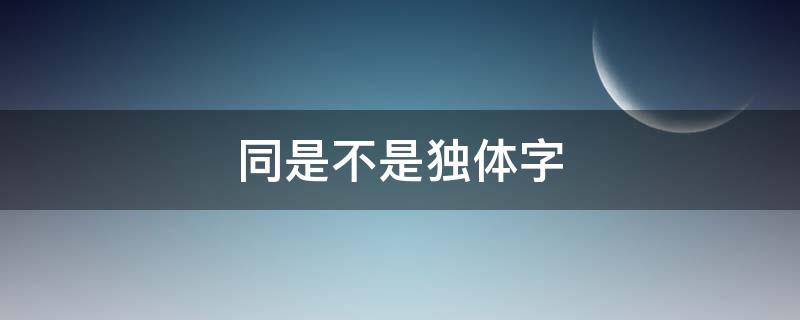 同是不是独体字